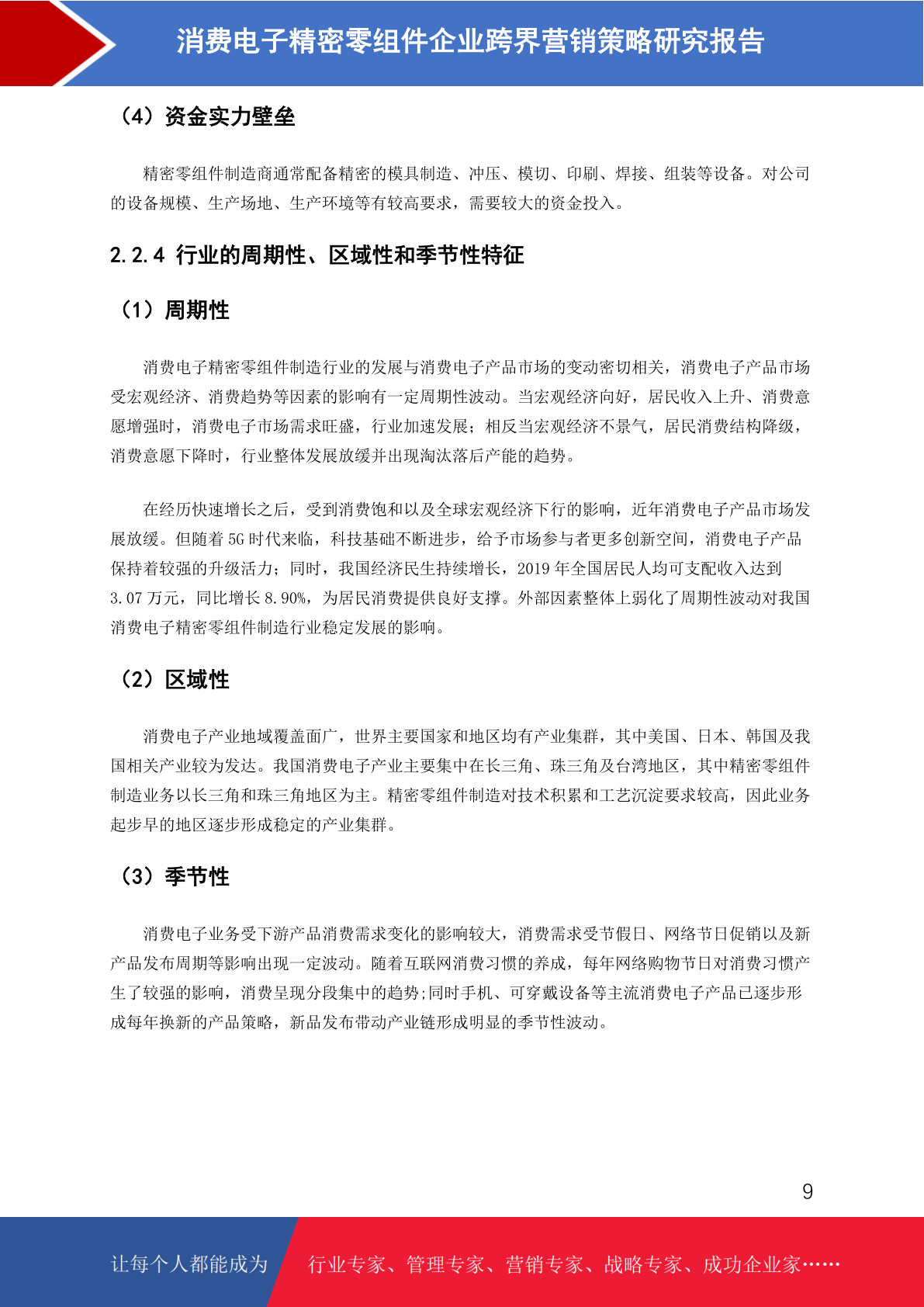 消费电子精密零组件企业跨界营销策略研究报告

（4）资金实力壁垒

精密零组件制造商通常配备精密的模具制造、冲压、模切、印刷、焊接、组装等设备。对公司的设备规模、生产场地、生产环境等有较高要求，需要较大的资金投入。

2.2.4 行业的周期性、区域性和季节性特征

（1）周期性

消费电子精密零组件制造行业的发展与消费电子产品市场的变动密切相关，消费电子产品市场受宏观经济、消费趋势等因素的影响有一定周期性波动。当宏观经济向好，居民收入上升、消费意愿增强时，消费电子市场需求旺盛，行业加速发展；相反当宏观经济不景气，居民消费结构降级，消费意愿下降时，行业整体发展放缓并出现淘汰落后产能的趋势。

在经历快速增长之后，受到消费饱和以及全球宏观经济下行的影响，近年消费电子产品市场发展放缓。但随着 5G 时代来临，科技基础不断进步，给予市场参与者更多创新空间，消费电子产品保持着较强的升级活力；同时，我国经济民生持续增长，2019 年全国居民人均可支配收入达到 3.07 万元，同比增长 8.90%，为居民消费提供良好支撑。外部因素整体上弱化了周期性波动对我国消费电子精密零组件制造行业稳定发展的影响。

（2）区域性

消费电子产业地域覆盖面广，世界主要国家和地区均有产业集群，其中美国、日本、韩国及我国相关产业较为发达。我国消费电子产业主要集中在长三角、珠三角及台湾地区，其中精密零组件制造业务以长三角和珠三角地区为主。精密零组件制造对技术积累和工艺沉淀要求较高，因此业务起步早的地区逐步形成稳定的产业集群。

（3）季节性

消费电子业务受下游产品消费需求变化的影响较大，消费需求受节假日、网络节日促销以及新产品发布周期等影响出现一定波动。随着互联网消费习惯的养成，每年网络购物节日对消费习惯产生了较强的影响，消费呈现分段集中的趋势;同时手机、可穿戴设备等主流消费电子产品已逐步形成每年换新的产品策略，新品发布带动产业链形成明显的季节性波动。

9

让每个人都能成为 行业专家、管理专家、营销专家、战略专家、成功企业家……